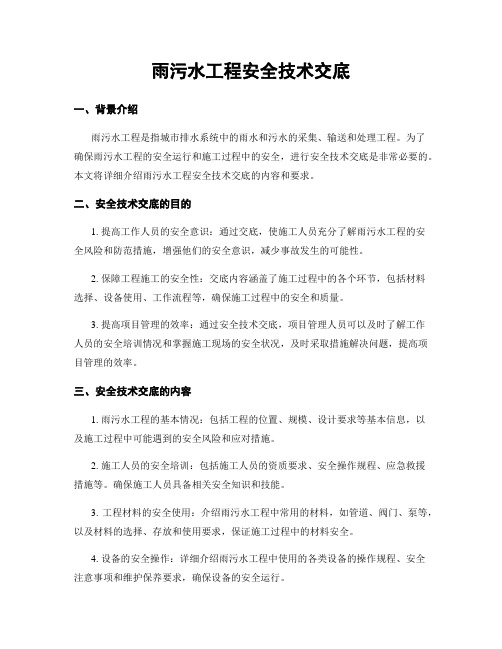 雨污水工程安全技术交底

一、背景介绍

雨污水工程是指城市排水系统中的雨水和污水的采集、输送和处理工程。为了确保雨污水工程的安全运行和施工过程中的安全，进行安全技术交底是非常必要的。本文将详细介绍雨污水工程安全技术交底的内容和要求。

二、安全技术交底的目的

1. 提高工作人员的安全意识：通过交底，使施工人员充分了解雨污水工程的安全风险和防范措施，增强他们的安全意识，减少事故发生的可能性。

2. 保障工程施工的安全性：交底内容涵盖了施工过程中的各个环节，包括材料选择、设备使用、工作流程等，确保施工过程中的安全和质量。

3. 提高项目管理的效率：通过安全技术交底，项目管理人员可以及时了解工作人员的安全培训情况和掌握施工现场的安全状况，及时采取措施解决问题，提高项目管理的效率。

三、安全技术交底的内容

1. 雨污水工程的基本情况：包括工程的位置、规模、设计要求等基本信息，以及施工过程中可能遇到的安全风险和应对措施。

2. 施工人员的安全培训：包括施工人员的资质要求、安全操作规程、应急救援措施等。确保施工人员具备相关安全知识和技能。

3. 工程材料的安全使用：介绍雨污水工程中常用的材料，如管道、阀门、泵等，以及材料的选择、存放和使用要求，保证施工过程中的材料安全。

4. 设备的安全操作：详细介绍雨污水工程中使用的各类设备的操作规程、安全注意事项和维护保养要求，确保设备的安全运行。